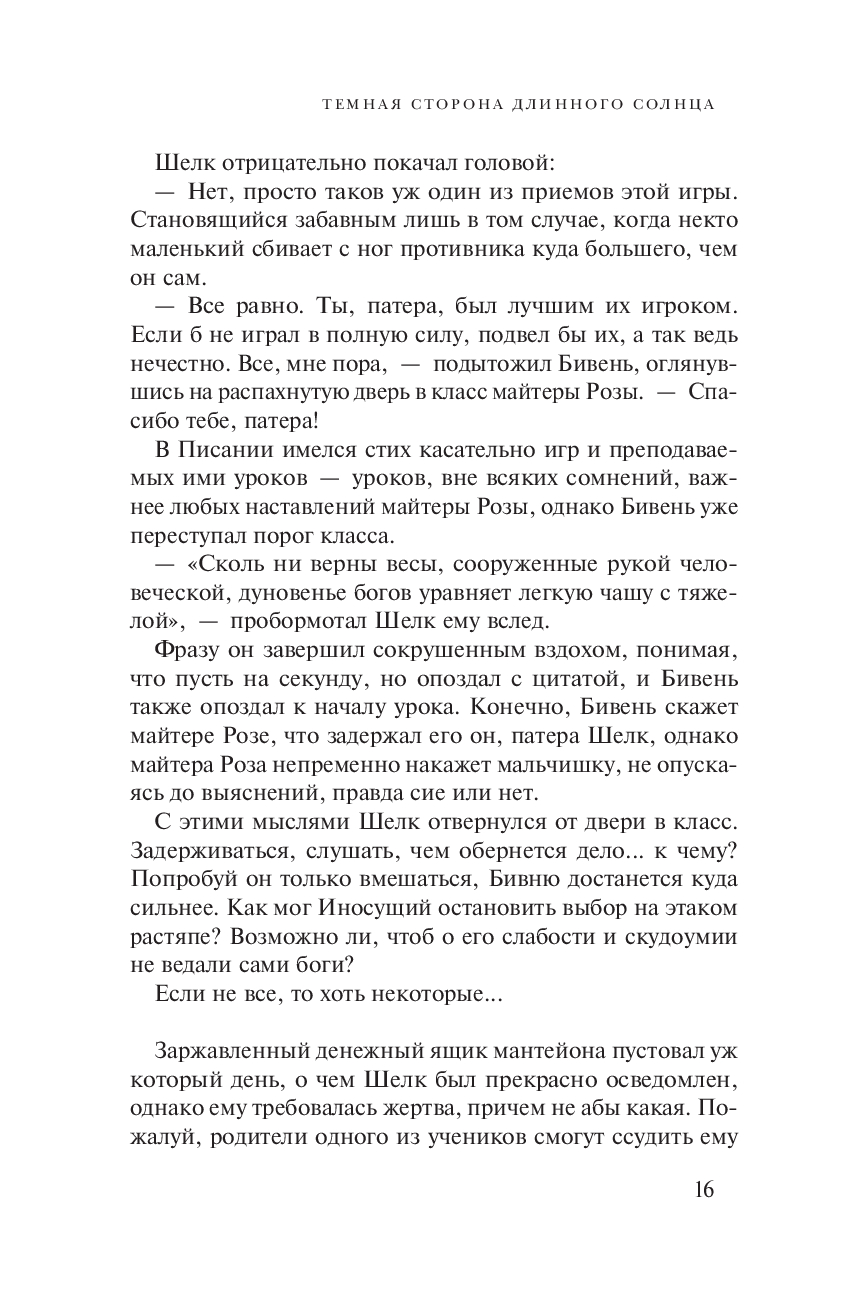 ТЕМНАЯ СТОРОНА ДЛИННОГО СОЛНЦА

Шелк отрицательно покачал головой:

— Нет, просто таков уж один из приемов этой игры. Становящийся забавным лишь в том случае, когда некто маленький сбивает с ног противника куда большего, чем он сам.

— Все равно. Ты, патера, был лучшим их игроком. Если б не играл в полную силу, подвел бы их, а так ведь нечестно. Все, мне пора, — подытожил Бивень, оглянувшись на распахнутую дверь в класс майтеры Розы. — Спасибо тебе, патера!

В Писании имелся стих касательно игр и преподаваемых ими уроков — уроков, вне всяких сомнений, важнее любых наставлений майтеры Розы, однако Бивень уже переступал порог класса.

— «Сколь ни верны весы, сооруженные рукой человеческой, дуновенье богов уравняет легкую чашу с тяжелой», — пробормотал Шелк ему вслед.

Фразу он завершил сокрушенным вздохом, понимая, что пусть на секунду, но опоздал с цитатой, и Бивень также опоздал к началу урока. Конечно, Бивень скажет майтере Розе, что задержал его он, патера Шелк, однако майтера Роза непременно накажет мальчишку, не опускаясь до выяснений, правда сие или нет.

С этими мыслями Шелк отвернулся от двери в класс. Задерживаться, слушать, чем обернется дело... к чему? Попробуй он только вмешаться, Бивню достанется куда сильнее. Как мог Иносущий остановить выбор на этаком растяпе? Возможно ли, чтоб о его слабости и скудоумии не ведали сами боги?

Если не все, то хоть некоторые...

Заржавленный денежный ящик мантейона пустовал уж который день, о чем Шелк был прекрасно осведомлен, однако ему требовалась жертва, причем не абы какая. Пожалуй, родители одного из учеников смогут ссудить ему

16